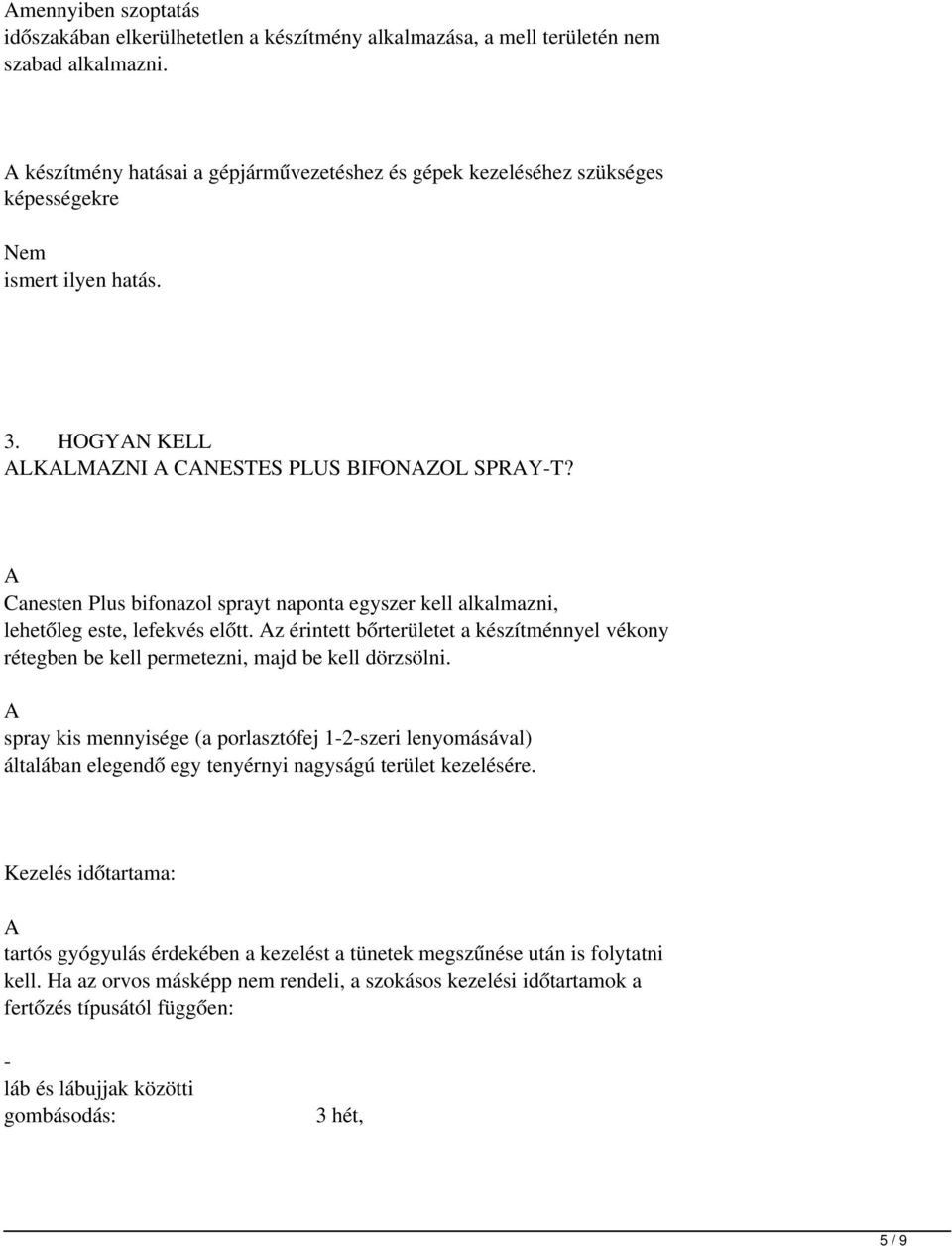 Amennyiben szoptatás időszakában elkerülhetetlen a készítmény alkalmazása, a mell területén nem szabad alkalmazni.

A készítmény hatásai a gépjárművezetéshez és gépek kezeléséhez szükséges képességekre

Nem ismert ilyen hatás.

3. HOGYAN KELL ALKALMAZNI A CANESTES PLUS BIFONAZOL SPRAY-T?

A Canesten Plus bifonazol sprayt naponta egyszer kell alkalmazni, lehetőleg este, lefekvés előtt. Az érintett bőrterületet a készítménnyel vékony rétegben be kell permetezni, majd be kell dörzsölni.

A spray kis mennyisége (a porlasztófej 1-2-szeri lenyomásával) általában elegendő egy tenyérnyi nagyságú terület kezelésére.

Kezelés időtartama:

A tartós gyógyulás érdekében a kezelést a tünetek megszűnése után is folytatni kell. Ha az orvos másképp nem rendeli, a szokásos kezelési időtartamok a fertőzés típusától függően:

- láb és lábujjak közötti gombásodás: 3 hét,

5 / 9